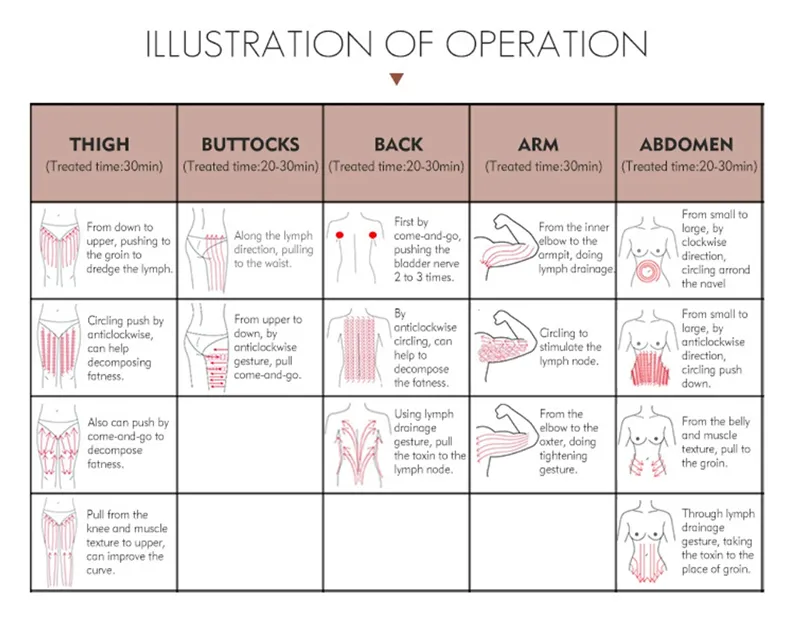 ILLUSTRATION OF OPERATION

| THIGH (Treated time:30min) | BUTTOCKS (Treated time:20-30min) | BACK (Treated time:20-30min) | ARM (Treated time:30min) | ABDOMEN (Treated time:20-30min) |
|---|---|---|---|---|
| From down to upper, pushing to the groin to dredge the lymph. | Along the lymph direction, pulling to the waist. | First by come-and-go, pushing the bladder nerve 2 to 3 times. | From the inner elbow to the armpit, doing lymph drainage. | From small to large, by clockwise direction, circling arrond the navel |
| Circling push by anticlockwise, can help decomposing fatness. | From upper to down, by anticlockwise gesture, pull come-and-go. | By anticlockwise circling, can help to decompose the fatness. | Circling to stimulate the lymph node. | From small to large, by anticlockwise direction, circling push down. |
| Also can push by come-and-go to decompose fatness. | | Using lymph drainage gesture, pull the toxin to the lymph node. | From the elbow to the oxter, doing tightening gesture. | From the belly and muscle texture, pull to the groin. |
| Pull from the knee and muscle texture to upper, can improve the curve. | | | | Through lymph drainage gesture, taking the toxin to the place of groin. |